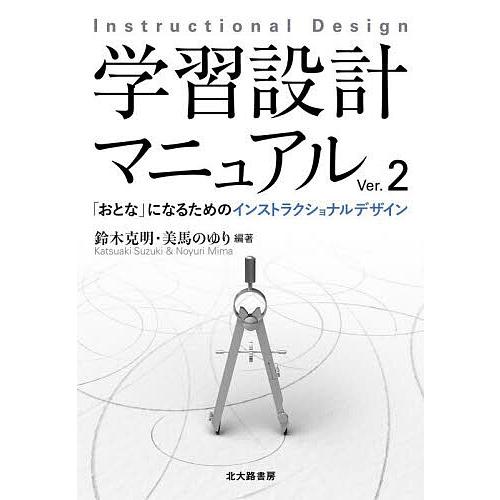 Instructional Design

学習設計マニュアル Ver. 2

「おとな」になるためのインストラクショナルデザイン

鈴木克明・美馬のゆり 編著
Katsuaki Suzuki & Noyuri Mima

北大路書房